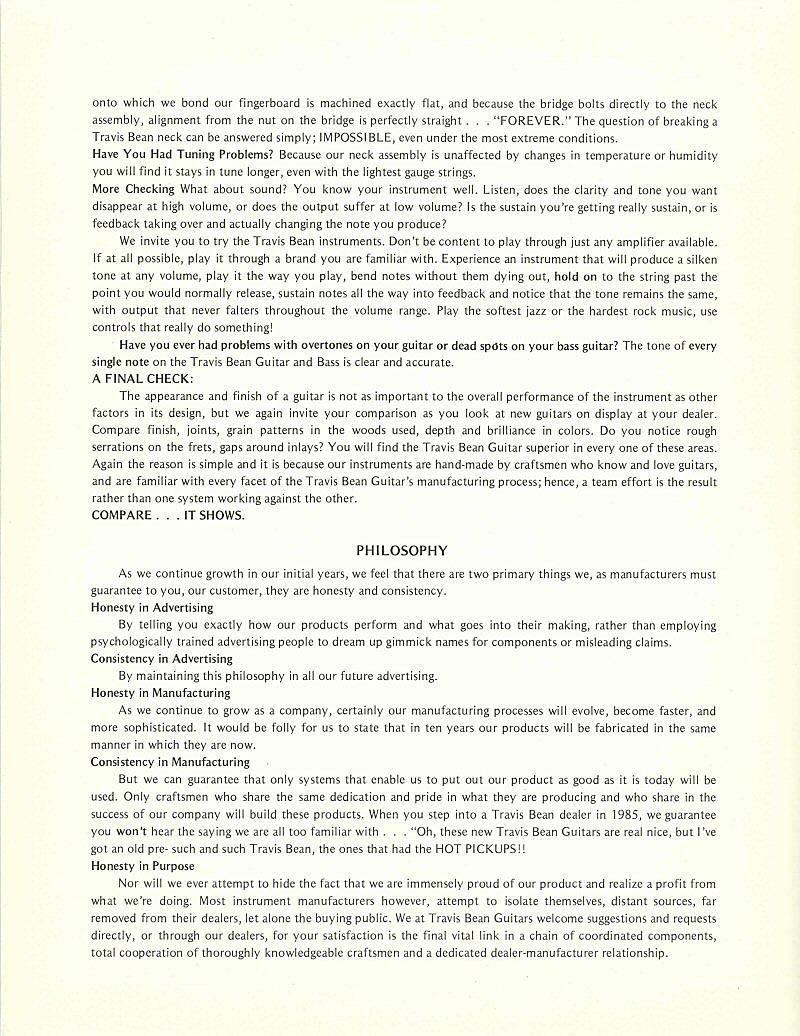 onto which we bond our fingerboard is machined exactly flat, and because the bridge bolts directly to the neck assembly, alignment from the nut on the bridge is perfectly straight . . . "FOREVER." The question of breaking a Travis Bean neck can be answered simply; IMPOSSIBLE, even under the most extreme conditions.
Have You Had Tuning Problems? Because our neck assembly is unaffected by changes in temperature or humidity you will find it stays in tune longer, even with the lightest gauge strings.
More Checking What about sound? You know your instrument well. Listen, does the clarity and tone you want disappear at high volume, or does the output suffer at low volume? Is the sustain you're getting really sustain, or is feedback taking over and actually changing the note you produce?

We invite you to try the Travis Bean instruments. Don't be content to play through just any amplifier available. If at all possible, play it through a brand you are familiar with. Experience an instrument that will produce a silken tone at any volume, play it the way you play, bend notes without them dying out, hold on to the string past the point you would normally release, sustain notes all the way into feedback and notice that the tone remains the same, with output that never falters throughout the volume range. Play the softest jazz or the hardest rock music, use controls that really do something!

Have you ever had problems with overtones on your guitar or dead spots on your bass guitar? The tone of every single note on the Travis Bean Guitar and Bass is clear and accurate.
A FINAL CHECK:

The appearance and finish of a guitar is not as important to the overall performance of the instrument as other factors in its design, but we again invite your comparison as you look at new guitars on display at your dealer. Compare finish, joints, grain patterns in the woods used, depth and brilliance in colors. Do you notice rough serrations on the frets, gaps around inlays? You will find the Travis Bean Guitar superior in every one of these areas. Again the reason is simple and it is because our instruments are hand-made by craftsmen who know and love guitars, and are familiar with every facet of the Travis Bean Guitar's manufacturing process; hence, a team effort is the result rather than one system working against the other.
COMPARE . . . IT SHOWS.

PHILOSOPHY

As we continue growth in our initial years, we feel that there are two primary things we, as manufacturers must guarantee to you, our customer, they are honesty and consistency.
Honesty in Advertising
By telling you exactly how our products perform and what goes into their making, rather than employing psychologically trained advertising people to dream up gimmick names for components or misleading claims.
Consistency in Advertising
By maintaining this philosophy in all our future advertising.
Honesty in Manufacturing
As we continue to grow as a company, certainly our manufacturing processes will evolve, become faster, and more sophisticated. It would be folly for us to state that in ten years our products will be fabricated in the same manner in which they are now.
Consistency in Manufacturing
But we can guarantee that only systems that enable us to put out our product as good as it is today will be used. Only craftsmen who share the same dedication and pride in what they are producing and who share in the success of our company will build these products. When you step into a Travis Bean dealer in 1985, we guarantee you won't hear the saying we are all too familiar with . . . "Oh, these new Travis Bean Guitars are real nice, but I've got an old pre- such and such Travis Bean, the ones that had the HOT PICKUPS!!
Honesty in Purpose
Nor will we ever attempt to hide the fact that we are immensely proud of our product and realize a profit from what we're doing. Most instrument manufacturers however, attempt to isolate themselves, distant sources, far removed from their dealers, let alone the buying public. We at Travis Bean Guitars welcome suggestions and requests directly, or through our dealers, for your satisfaction is the final vital link in a chain of coordinated components, total cooperation of thoroughly knowledgeable craftsmen and a dedicated dealer-manufacturer relationship.